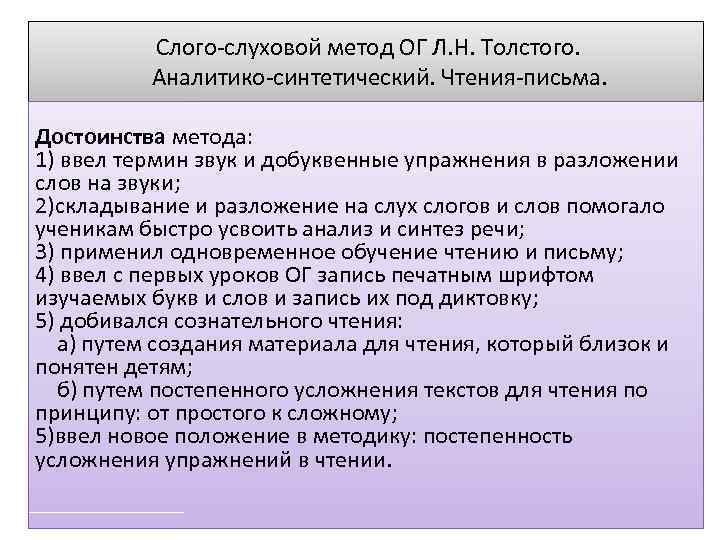 Слого-слуховой метод ОГ Л.Н. Толстого. Аналитико-синтетический. Чтения-письма.

Достоинства метода:
1) ввел термин звук и добуквенные упражнения в разложении слов на звуки;
2)складывание и разложение на слух слогов и слов помогало ученикам быстро усвоить анализ и синтез речи;
3) применил одновременное обучение чтению и письму;
4) ввел с первых уроков ОГ запись печатным шрифтом изучаемых букв и слов и запись их под диктовку;
5) добивался сознательного чтения:
а) путем создания материала для чтения, который близок и понятен детям;
б) путем постепенного усложнения текстов для чтения по принципу: от простого к сложному;
5)ввел новое положение в методику: постепенность усложнения упражнений в чтении.